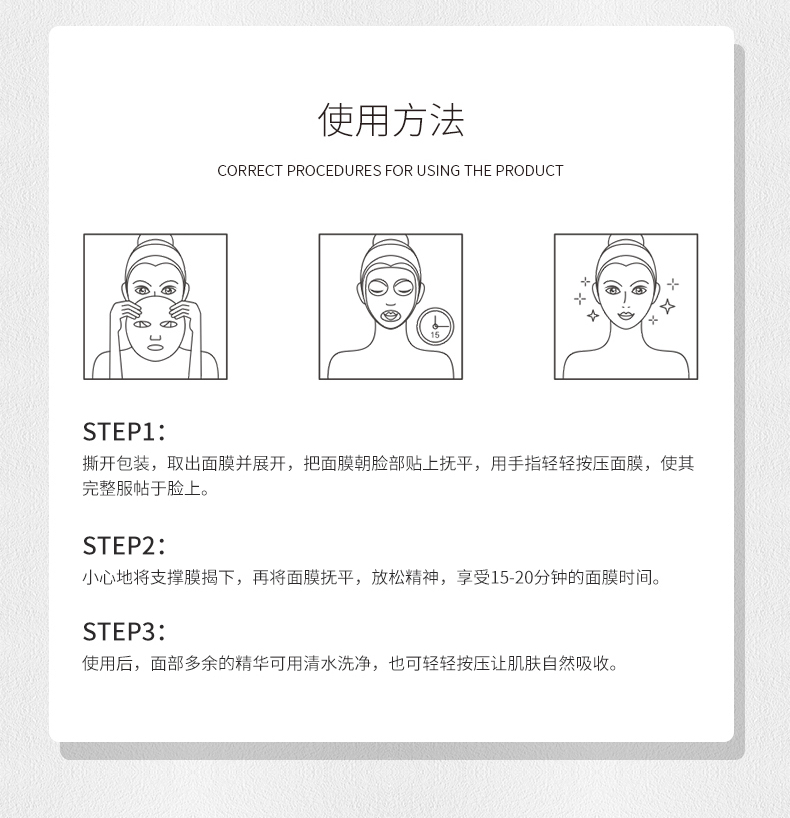 使用方法

CORRECT PROCEDURES FOR USING THE PRODUCT

15

STEP1：

撕开包装，取出面膜并展开，把面膜朝脸部贴上抚平，用手指轻轻按压面膜，使其完整服帖于脸上。

STEP2：

小心地将支撑膜揭下，再将面膜抚平，放松精神，享受15-20分钟的面膜时间。

STEP3：

使用后，面部多余的精华可用清水洗净，也可轻轻按压让肌肤自然吸收。